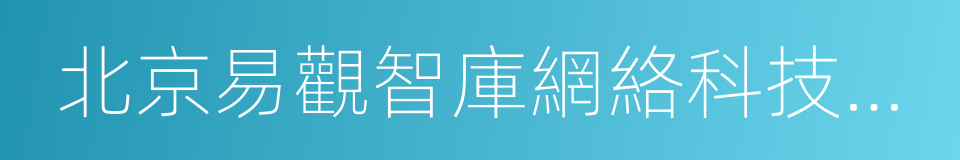 北京易觀智庫網絡科技...